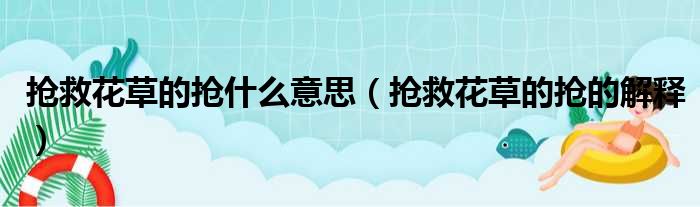 抢救花草的抢什么意思（抢救花草的抢的解释）